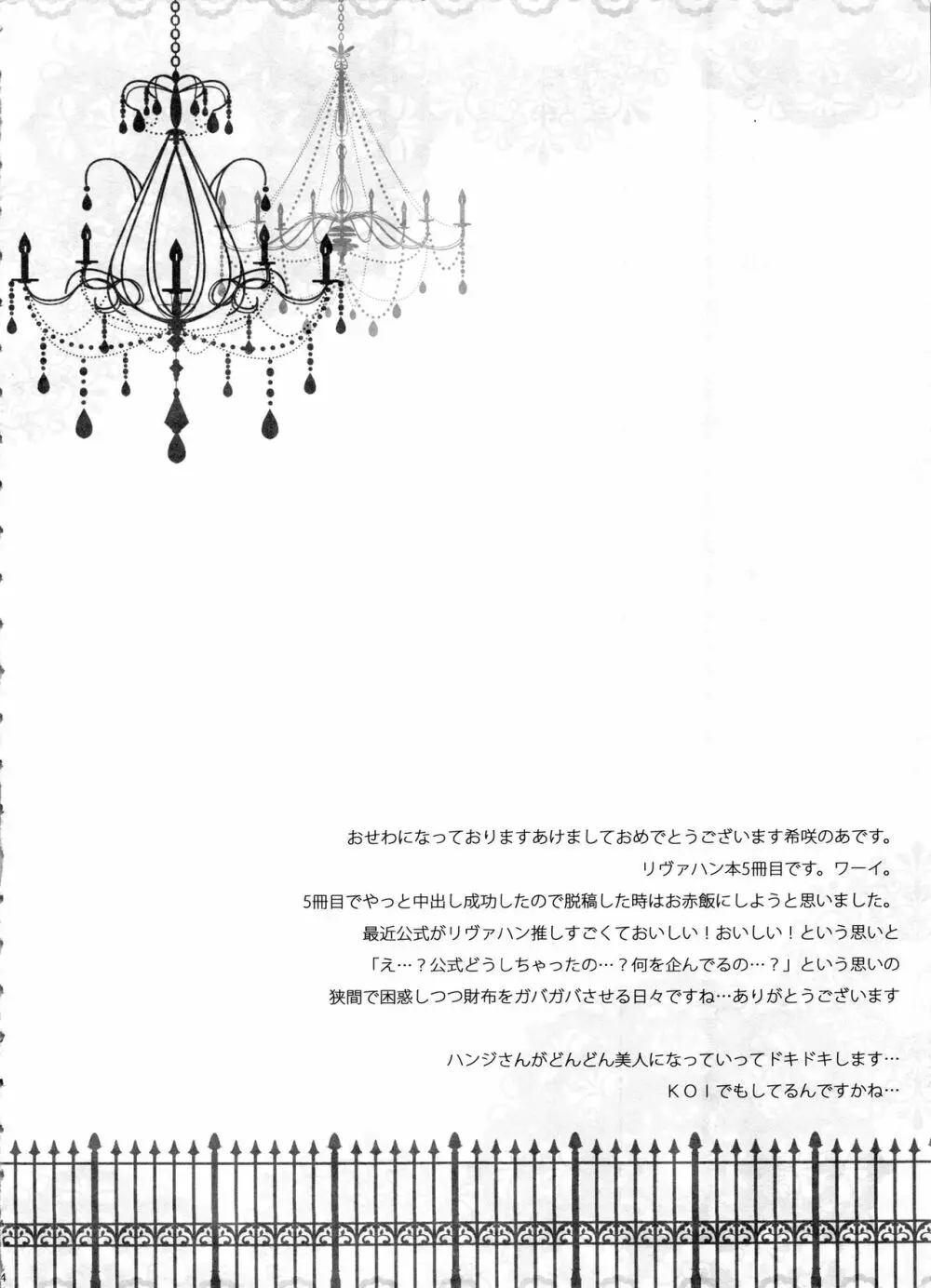 おせわになっておりますあけましておめでとうございます希咲のあです。
リヴァハン本5冊目です。ワーイ。
5冊目でやっと中出し成功したので脱稿した時はお赤飯にしようと思いました。
最近公式がリヴァハン推しすごくておいしい！おいしい！という思いと
「え…？公式どうしちゃったの…？何を企んでるの…？」という思いの
狭間で困惑しつつ財布をガバガバさせる日々ですね…ありがとうございます

ハンジさんがどんどん美人になっていってドキドキします…
ＫＯＩでもしてるんですかね…

4